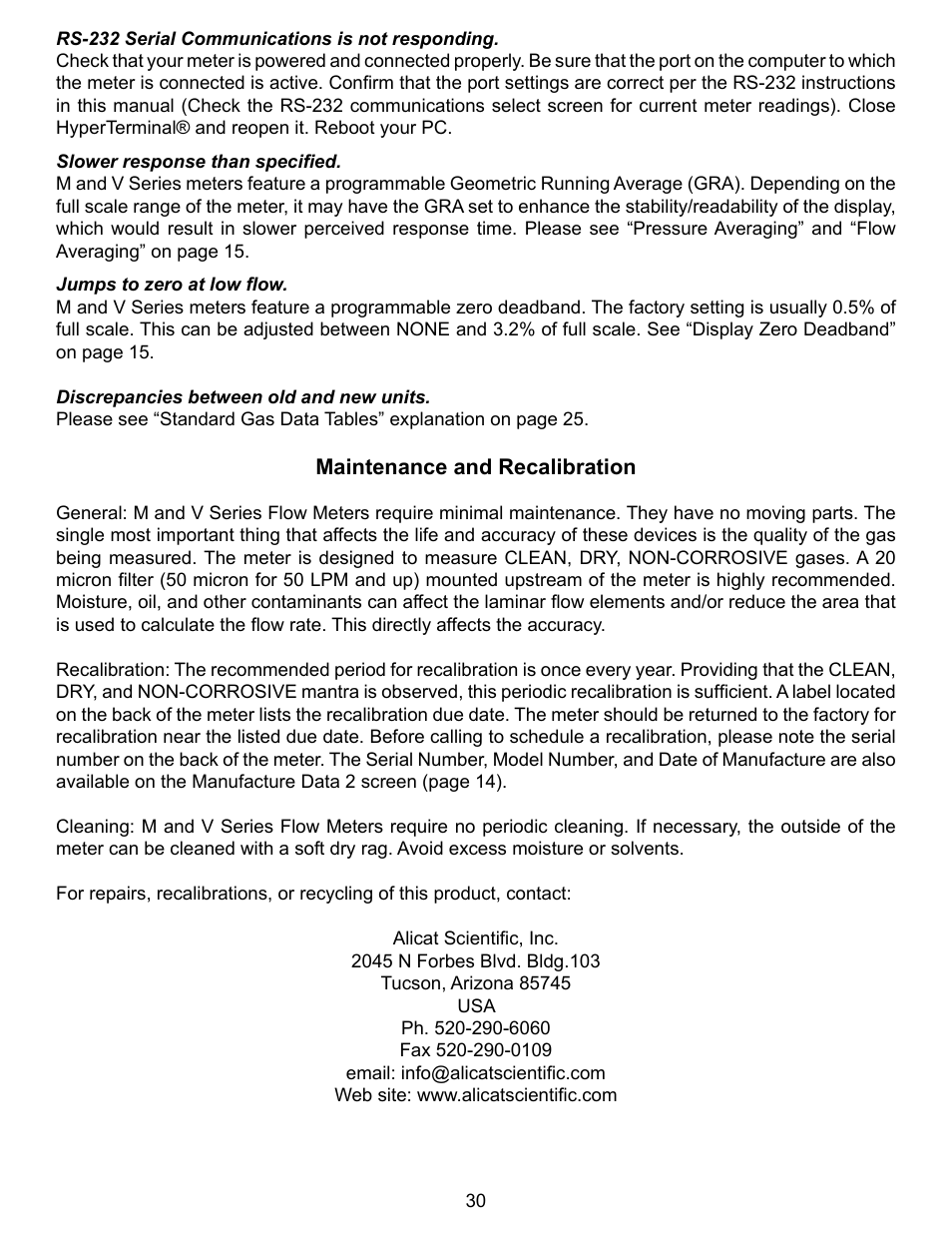 RS-232 Serial Communications is not responding.
Check that your meter is powered and connected properly. Be sure that the port on the computer to which the meter is connected is active. Confirm that the port settings are correct per the RS-232 instructions in this manual (Check the RS-232 communications select screen for current meter readings). Close HyperTerminal® and reopen it. Reboot your PC.

Slower response than specified.
M and V Series meters feature a programmable Geometric Running Average (GRA). Depending on the full scale range of the meter, it may have the GRA set to enhance the stability/readability of the display, which would result in slower perceived response time. Please see “Pressure Averaging” and “Flow Averaging” on page 15.

Jumps to zero at low flow.
M and V Series meters feature a programmable zero deadband. The factory setting is usually 0.5% of full scale. This can be adjusted between NONE and 3.2% of full scale. See “Display Zero Deadband” on page 15.

Discrepancies between old and new units.
Please see “Standard Gas Data Tables” explanation on page 25.

Maintenance and Recalibration

General: M and V Series Flow Meters require minimal maintenance. They have no moving parts. The single most important thing that affects the life and accuracy of these devices is the quality of the gas being measured. The meter is designed to measure CLEAN, DRY, NON-CORROSIVE gases. A 20 micron filter (50 micron for 50 LPM and up) mounted upstream of the meter is highly recommended. Moisture, oil, and other contaminants can affect the laminar flow elements and/or reduce the area that is used to calculate the flow rate. This directly affects the accuracy.

Recalibration: The recommended period for recalibration is once every year. Providing that the CLEAN, DRY, and NON-CORROSIVE mantra is observed, this periodic recalibration is sufficient. A label located on the back of the meter lists the recalibration due date. The meter should be returned to the factory for recalibration near the listed due date. Before calling to schedule a recalibration, please note the serial number on the back of the meter. The Serial Number, Model Number, and Date of Manufacture are also available on the Manufacture Data 2 screen (page 14).

Cleaning: M and V Series Flow Meters require no periodic cleaning. If necessary, the outside of the meter can be cleaned with a soft dry rag. Avoid excess moisture or solvents.

For repairs, recalibrations, or recycling of this product, contact:

Alicat Scientific, Inc.
2045 N Forbes Blvd. Bldg.103
Tucson, Arizona 85745
USA
Ph. 520-290-6060
Fax 520-290-0109
email: info@alicatscientific.com
Web site: www.alicatscientific.com

30